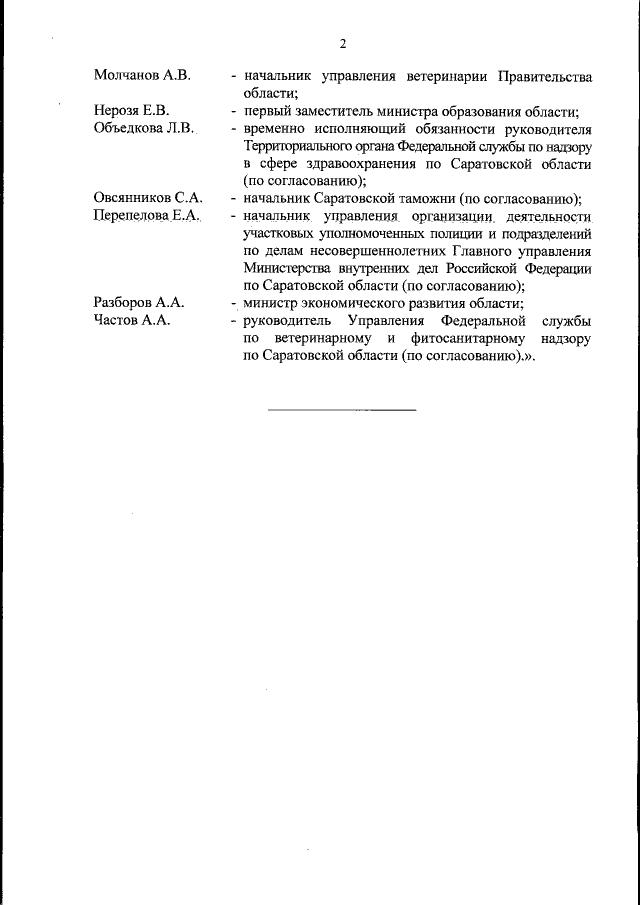 2

Молчанов А.В. - начальник управления ветеринарии Правительства области;

Нерозя Е.В. - первый заместитель министра образования области;

Объедкова Л.В. - временно исполняющий обязанности руководителя Территориального органа Федеральной службы по надзору в сфере здравоохранения по Саратовской области (по согласованию);

Овсянников С.А. - начальник Саратовской таможни (по согласованию);

Перепелова Е.А. - начальник управления организации деятельности участковых уполномоченных полиции и подразделений по делам несовершеннолетних Главного управления Министерства внутренних дел Российской Федерации по Саратовской области (по согласованию);

Разборов А.А. - министр экономического развития области;

Частов А.А. - руководитель Управления Федеральной службы по ветеринарному и фитосанитарному надзору по Саратовской области (по согласованию).».